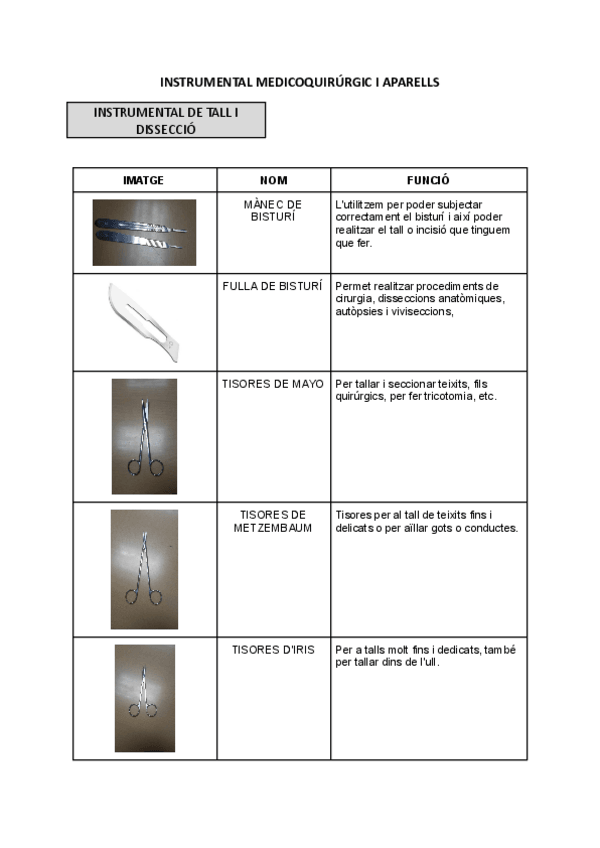 INSTRUMENTAL MEDICOQUIRÚRGIC I APARELLS

INSTRUMENTAL DE TALL I DISSECCIÓ

| IMATGE | NOM | FUNCIÓ |
|---|---|---|
| | MÀNEC DE BISTURÍ | L'utilitzem per poder subjectar correctament el bisturí i així poder realitzar el tall o incisió que tinguem que fer. |
| | FULLA DE BISTURÍ | Permet realitzar procediments de cirurgia, disseccions anatòmiques, autòpsies i viviseccions, |
| | TISORES DE MAYO | Per tallar i seccionar teixits, fils quirúrgics, per fer tricotomia, etc. |
| | TISORES DE METZEMBAUM | Tisores per al tall de teixits fins i delicats o per aïllar gots o conductes. |
| | TISORES D'IRIS | Per a talls molt fins i dedicats, també per tallar dins de l'ull. |